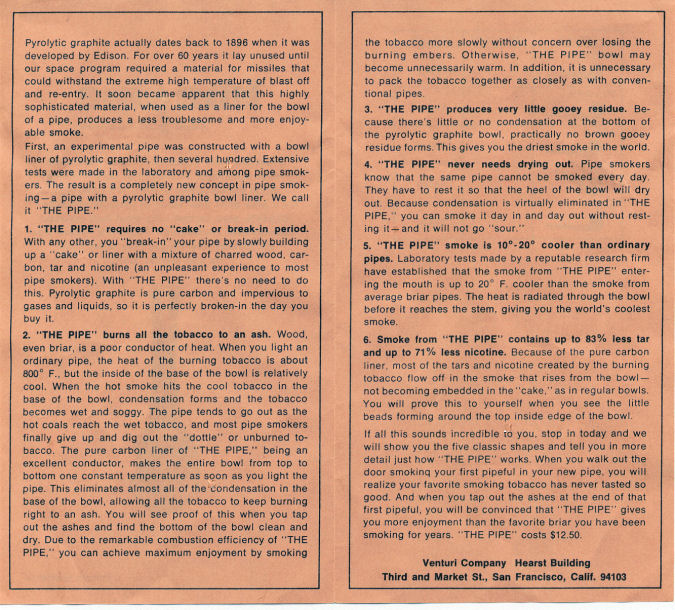 Pyrolytic graphite actually dates back to 1896 when it was developed by Edison. For over 60 years it lay unused until our space program required a material for missiles that could withstand the extreme high temperature of blast off and re-entry. It soon became apparent that this highly sophisticated material, when used as a liner for the bowl of a pipe, produces a less troublesome and more enjoyable smoke.

First, an experimental pipe was constructed with a bowl liner of pyrolytic graphite, then several hundred. Extensive tests were made in the laboratory and among pipe smokers. The result is a completely new concept in pipe smoking—a pipe with a pyrolytic graphite bowl liner. We call it "THE PIPE."

1. "THE PIPE" requires no "cake" or break-in period. With any other, you "break-in" your pipe by slowly building up a "cake" or liner with a mixture of charred wood, carbon, tar and nicotine (an unpleasant experience to most pipe smokers). With "THE PIPE" there's no need to do this. Pyrolytic graphite is pure carbon and impervious to gases and liquids, so it is perfectly broken-in the day you buy it.

2. "THE PIPE" burns all the tobacco to an ash. Wood, even briar, is a poor conductor of heat. When you light an ordinary pipe, the heat of the burning tobacco is about 800° F., but the inside of the base of the bowl is relatively cool. When the hot smoke hits the cool tobacco in the base of the bowl, condensation forms and the tobacco becomes wet and soggy. The pipe tends to go out as the hot coals reach the wet tobacco, and most pipe smokers finally give up and dig out the "dottle" or unburned tobacco. The pure carbon liner of "THE PIPE," being an excellent conductor, makes the entire bowl from top to bottom one constant temperature as soon as you light the pipe. This eliminates almost all of the condensation in the base of the bowl, allowing all the tobacco to keep burning right to an ash. You will see proof of this when you tap out the ashes and find the bottom of the bowl clean and dry. Due to the remarkable combustion efficiency of "THE PIPE," you can achieve maximum enjoyment by smoking the tobacco more slowly without concern over losing the burning embers. Otherwise, "THE PIPE" bowl may become unnecessarily warm. In addition, it is unnecessary to pack the tobacco together as closely as with conventional pipes.

3. "THE PIPE" produces very little gooey residue. Because there's little or no condensation at the bottom of the pyrolytic graphite bowl, practically no brown gooey residue forms. This gives you the driest smoke in the world.

4. "THE PIPE" never needs drying out. Pipe smokers know that the same pipe cannot be smoked every day. They have to rest it so that the heel of the bowl will dry out. Because condensation is virtually eliminated in "THE PIPE," you can smoke it day in and day out without resting it—and it will not go "sour."

5. "THE PIPE" smoke is 10°-20° cooler than ordinary pipes. Laboratory tests made by a reputable research firm have established that the smoke from "THE PIPE" entering the mouth is up to 20° F. cooler than the smoke from average briar pipes. The heat is radiated through the bowl before it reaches the stem, giving you the world's coolest smoke.

6. Smoke from "THE PIPE" contains up to 83% less tar and up to 71% less nicotine. Because of the pure carbon liner, most of the tars and nicotine created by the burning tobacco flow off in the smoke that rises from the bowl—not becoming embedded in the "cake," as in regular bowls. You will prove this to yourself when you see the little beads forming around the top inside edge of the bowl.

If all this sounds incredible to you, stop in today and we will show you the five classic shapes and tell you in more detail just how "THE PIPE" works. When you walk out the door smoking your first pipeful in your new pipe, you will realize your favorite smoking tobacco has never tasted so good. And when you tap out the ashes at the end of that first pipeful, you will be convinced that "THE PIPE" gives you more enjoyment than the favorite briar you have been smoking for years. "THE PIPE" costs $12.50.

Venturi Company Hearst Building
Third and Market St., San Francisco, Calif. 94103